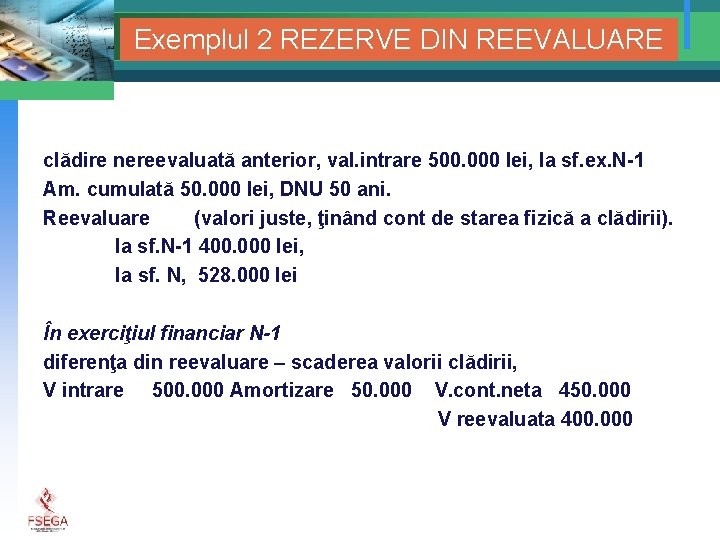 Exemplul 2 REZERVE DIN REEVALUARE

clădire nereevaluată anterior, val.intrare 500.000 lei, la sf.ex.N-1
Am. cumulată 50.000 lei, DNU 50 ani.
Reevaluare (valori juste, ţinând cont de starea fizică a clădirii).
la sf.N-1 400.000 lei,
la sf. N, 528.000 lei

În exerciţiul financiar N-1
diferenţa din reevaluare – scaderea valorii clădirii,
V intrare 500.000 Amortizare 50.000 V.cont.neta 450.000
V reevaluata 400.000

FSEGA